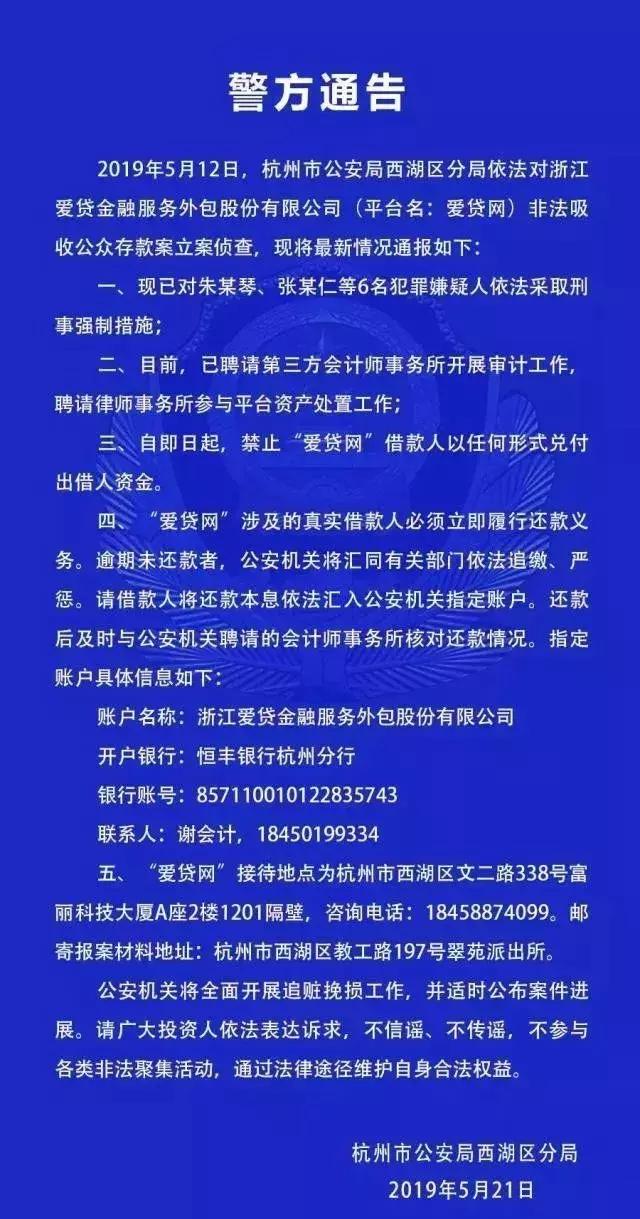 警方通告

2019年5月12日，杭州市公安局西湖区分局依法对浙江爱贷金融服务外包股份有限公司（平台名：爱贷网）非法吸收公众存款案立案侦查，现将最新情况通报如下：

一、现已对朱某琴、张某仁等6名犯罪嫌疑人依法采取刑事强制措施；

二、目前，已聘请第三方会计师事务所开展审计工作，聘请律师事务所参与平台资产处置工作；

三、自即日起，禁止“爱贷网”借款人以任何形式兑付出借人资金。

四、“爱贷网”涉及的真实借款人必须立即履行还款义务。逾期未还款者，公安机关将汇同有关部门依法追缴、严惩。请借款人将还款本息依法汇入公安机关指定账户。还款后及时与公安机关聘请的会计师事务所核对还款情况。指定账户具体信息如下：

账户名称：浙江爱贷金融服务外包股份有限公司

开户银行：恒丰银行杭州分行

银行账号：857110010122835743

联系人：谢会计，18450199334

五、“爱贷网”接待地点为杭州市西湖区文二路338号富丽科技大厦A座2楼1201隔壁，咨询电话：18458874099。邮寄报案材料地址：杭州市西湖区教工路197号翠苑派出所。

公安机关将全面开展追赃挽损工作，并适时公布案件进展。请广大投资人依法表达诉求，不信谣、不传谣，不参与各类非法聚集活动，通过法律途径维护自身合法权益。

杭州市公安局西湖区分局
2019年5月21日